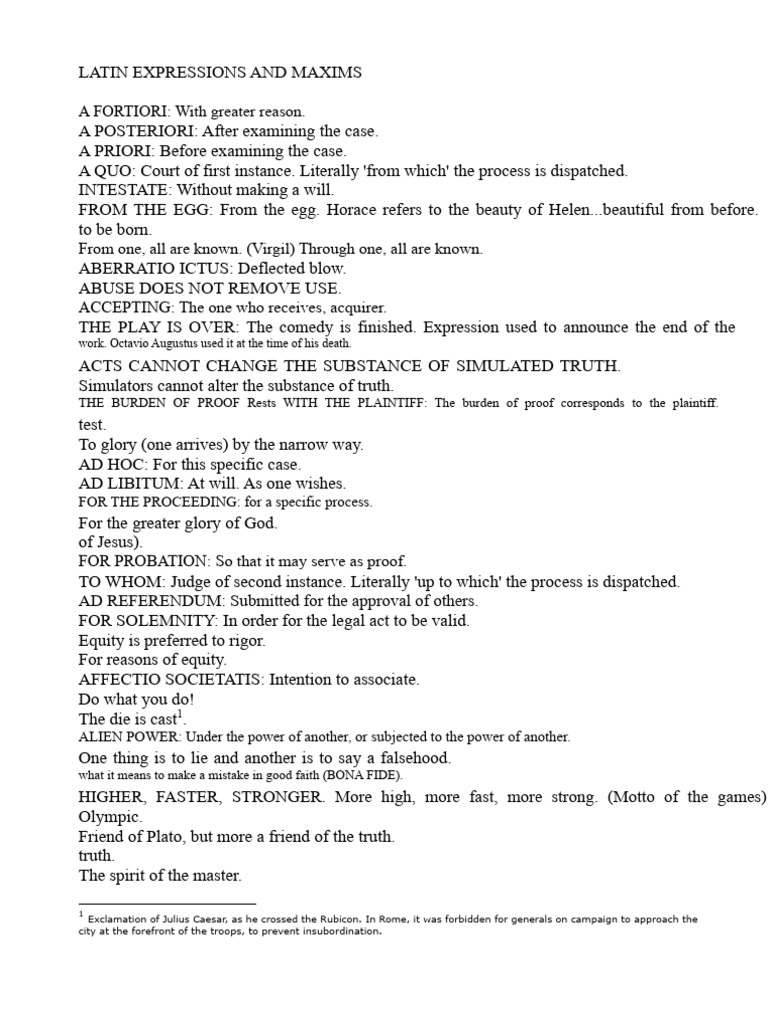 LATIN EXPRESSIONS AND MAXIMS

A FORTIORI: With greater reason.
A POSTERIORI: After examining the case.
A PRIORI: Before examining the case.
A QUO: Court of first instance. Literally 'from which' the process is dispatched.
INTESTATE: Without making a will.
FROM THE EGG: From the egg. Horace refers to the beauty of Helen...beautiful from before. to be born.
From one, all are known. (Virgil) Through one, all are known.
ABERRATIO ICTUS: Deflected blow.
ABUSE DOES NOT REMOVE USE.
ACCEPTING: The one who receives, acquirer.
THE PLAY IS OVER: The comedy is finished. Expression used to announce the end of the work. Octavio Augustus used it at the time of his death.
ACTS CANNOT CHANGE THE SUBSTANCE OF SIMULATED TRUTH.
Simulators cannot alter the substance of truth.
THE BURDEN OF PROOF Rests WITH THE PLAINTIFF: The burden of proof corresponds to the plaintiff.
test.
To glory (one arrives) by the narrow way.
AD HOC: For this specific case.
AD LIBITUM: At will. As one wishes.
FOR THE PROCEEDING: for a specific process.
For the greater glory of God.
of Jesus).
FOR PROBATION: So that it may serve as proof.
TO WHOM: Judge of second instance. Literally 'up to which' the process is dispatched.
AD REFERENDUM: Submitted for the approval of others.
FOR SOLEMNITY: In order for the legal act to be valid.
Equity is preferred to rigor.
For reasons of equity.
AFFECTIO SOCIETATIS: Intention to associate.
Do what you do!
The die is cast$^1$.
ALIEN POWER: Under the power of another, or subjected to the power of another.
One thing is to lie and another is to say a falsehood.
what it means to make a mistake in good faith (BONA FIDE).
HIGHER, FASTER, STRONGER. More high, more fast, more strong. (Motto of the games) Olympic.
Friend of Plato, but more a friend of the truth.
truth.
The spirit of the master.

$^1$ Exclamation of Julius Caesar, as he crossed the Rubicon. In Rome, it was forbidden for generals on campaign to approach the city at the forefront of the troops, to prevent insubordination.